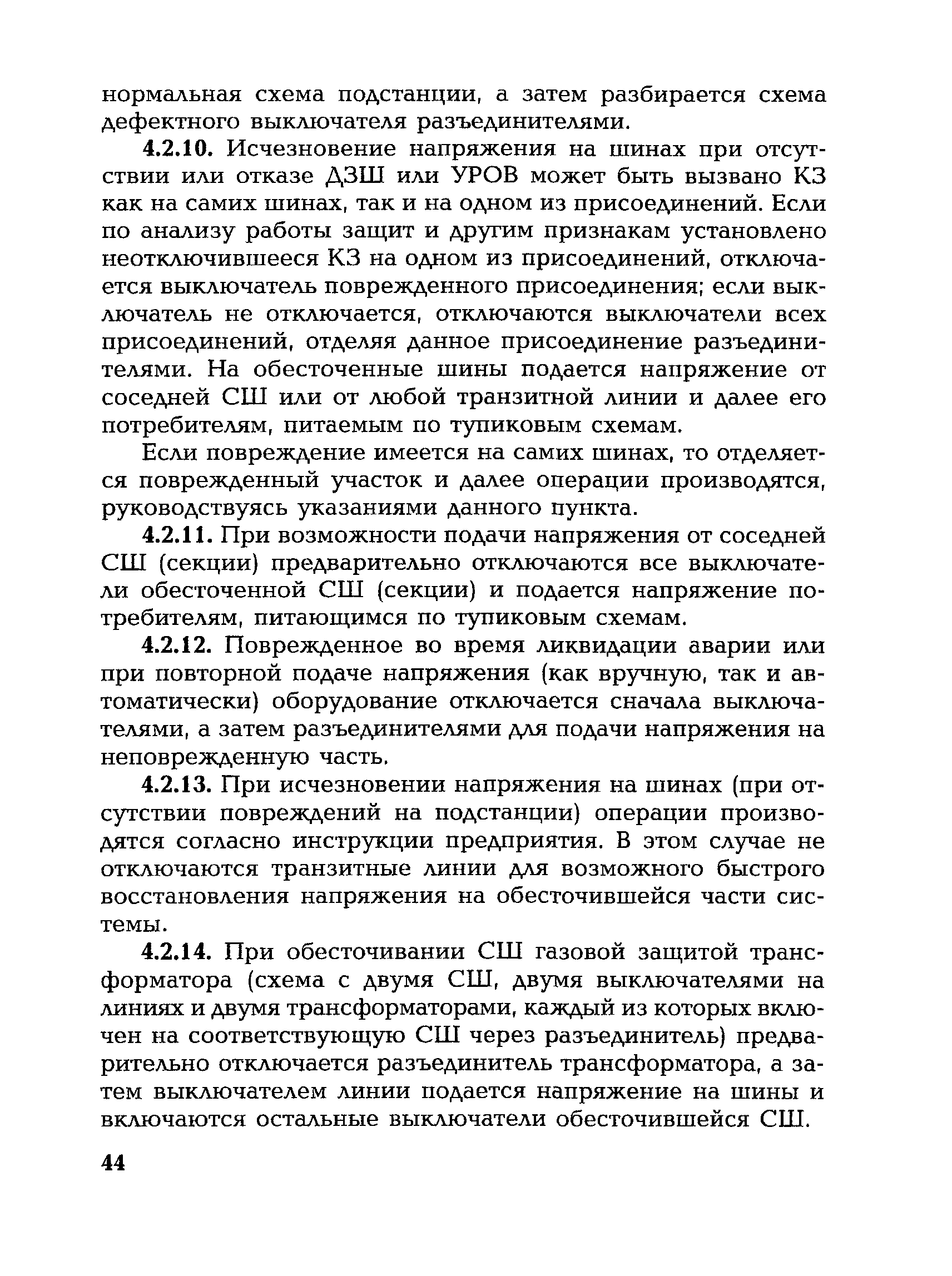 нормальная схема подстанции, а затем разбирается схема дефектного выключателя разъединителями.

4.2.10. Исчезновение напряжения на шинах при отсутствии или отказе ДЗШ или УРОВ может быть вызвано КЗ как на самих шинах, так и на одном из присоединений. Если по анализу работы защит и другим признакам установлено неотключившееся КЗ на одном из присоединений, отключается выключатель поврежденного присоединения; если выключатель не отключается, отключаются выключатели всех присоединений, отделяя данное присоединение разъединителями. На обесточенные шины подается напряжение от соседней СШ или от любой транзитной линии и далее его потребителям, питаемым по тупиковым схемам.

Если повреждение имеется на самих шинах, то отделяется поврежденный участок и далее операции производятся, руководствуясь указаниями данного пункта.

4.2.11. При возможности подачи напряжения от соседней СШ (секции) предварительно отключаются все выключатели обесточенной СШ (секции) и подается напряжение потребителям, питающимся по тупиковым схемам.

4.2.12. Поврежденное во время ликвидации аварии или при повторной подаче напряжения (как вручную, так и автоматически) оборудование отключается сначала выключателями, а затем разъединителями для подачи напряжения на неповрежденную часть.

4.2.13. При исчезновении напряжения на шинах (при отсутствии повреждений на подстанции) операции производятся согласно инструкции предприятия. В этом случае не отключаются транзитные линии для возможного быстрого восстановления напряжения на обесточившейся части системы.

4.2.14. При обесточивании СШ газовой защитой трансформатора (схема с двумя СШ, двумя выключателями на линиях и двумя трансформаторами, каждый из которых включен на соответствующую СШ через разъединитель) предварительно отключается разъединитель трансформатора, а затем выключателем линии подается напряжение на шины и включаются остальные выключатели обесточившейся СШ.

44